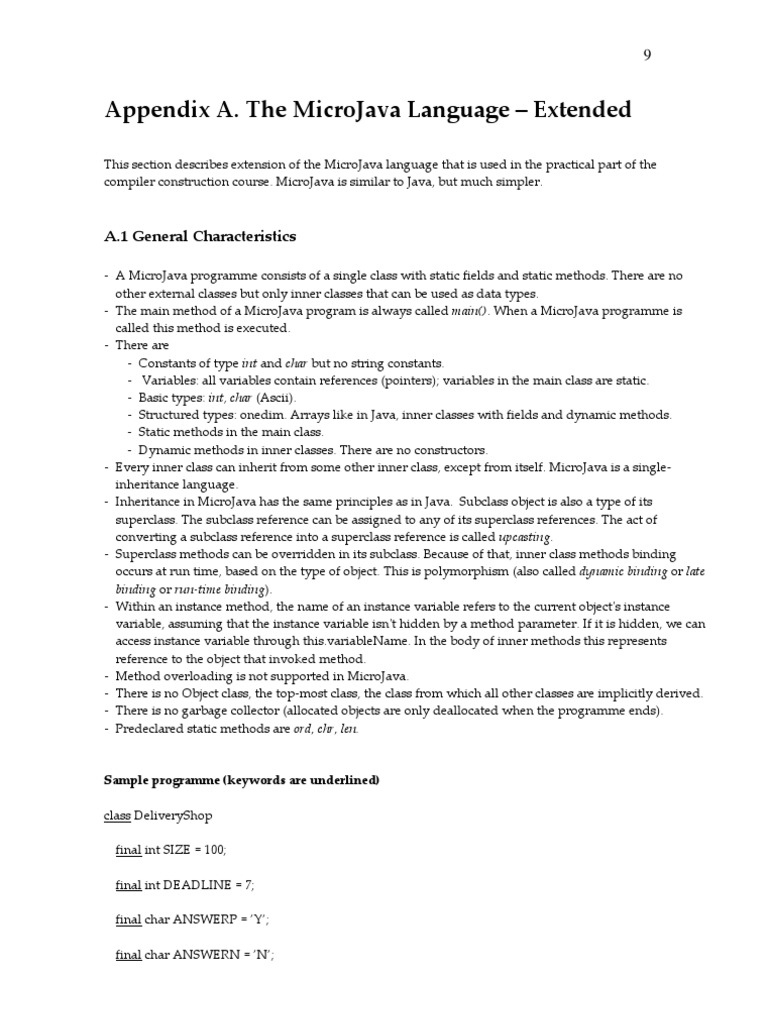 9

Appendix A. The MicroJava Language – Extended

This section describes extension of the MicroJava language that is used in the practical part of the compiler construction course. MicroJava is similar to Java, but much simpler.

A.1 General Characteristics

- A MicroJava programme consists of a single class with static fields and static methods. There are no other external classes but only inner classes that can be used as data types.
- The main method of a MicroJava program is always called main(). When a MicroJava programme is called this method is executed.
- There are
  - Constants of type int and char but no string constants.
  - Variables: all variables contain references (pointers); variables in the main class are static.
  - Basic types: int, char (Ascii).
  - Structured types: onedim. Arrays like in Java, inner classes with fields and dynamic methods.
  - Static methods in the main class.
  - Dynamic methods in inner classes. There are no constructors.
- Every inner class can inherit from some other inner class, except from itself. MicroJava is a single-inheritance language.
- Inheritance in MicroJava has the same principles as in Java. Subclass object is also a type of its superclass. The subclass reference can be assigned to any of its superclass references. The act of converting a subclass reference into a superclass reference is called upcasting.
- Superclass methods can be overridden in its subclass. Because of that, inner class methods binding occurs at run time, based on the type of object. This is polymorphism (also called dynamic binding or late binding or run-time binding).
- Within an instance method, the name of an instance variable refers to the current object's instance variable, assuming that the instance variable isn't hidden by a method parameter. If it is hidden, we can access instance variable through this.variableName. In the body of inner methods this represents reference to the object that invoked method.
- Method overloading is not supported in MicroJava.
- There is no Object class, the top-most class, the class from which all other classes are implicitly derived.
- There is no garbage collector (allocated objects are only deallocated when the programme ends).
- Predeclared static methods are ord, chr, len.

Sample programme (keywords are underlined)

class DeliveryShop

final int SIZE = 100;

final int DEADLINE = 7;

final char ANSWERP = 'Y';

final char ANSWERN = 'N';